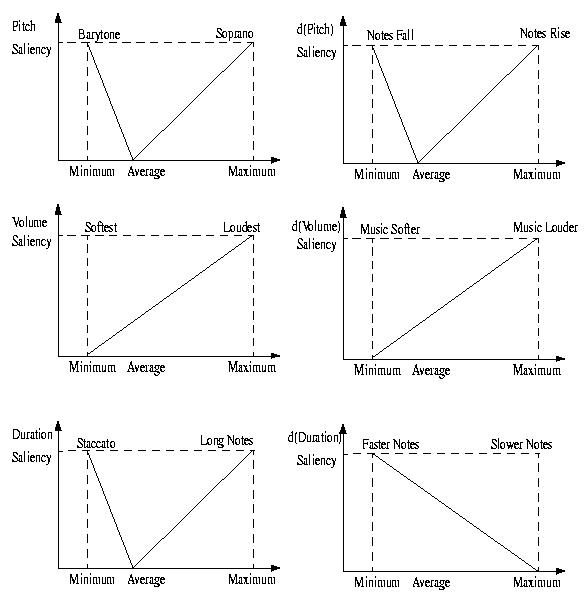 Pitch Saliency
Barytone
Soprano
Minimum
Average
Maximum

d(Pitch) Saliency
Notes Fall
Notes Rise
Minimum
Average
Maximum

Volume Saliency
Softest
Loudest
Minimum
Average
Maximum

d(Volume) Saliency
Music Softer
Music Louder
Minimum
Average
Maximum

Duration Saliency
Staccato
Long Notes
Minimum
Average
Maximum

d(Duration) Saliency
Faster Notes
Slower Notes
Minimum
Average
Maximum